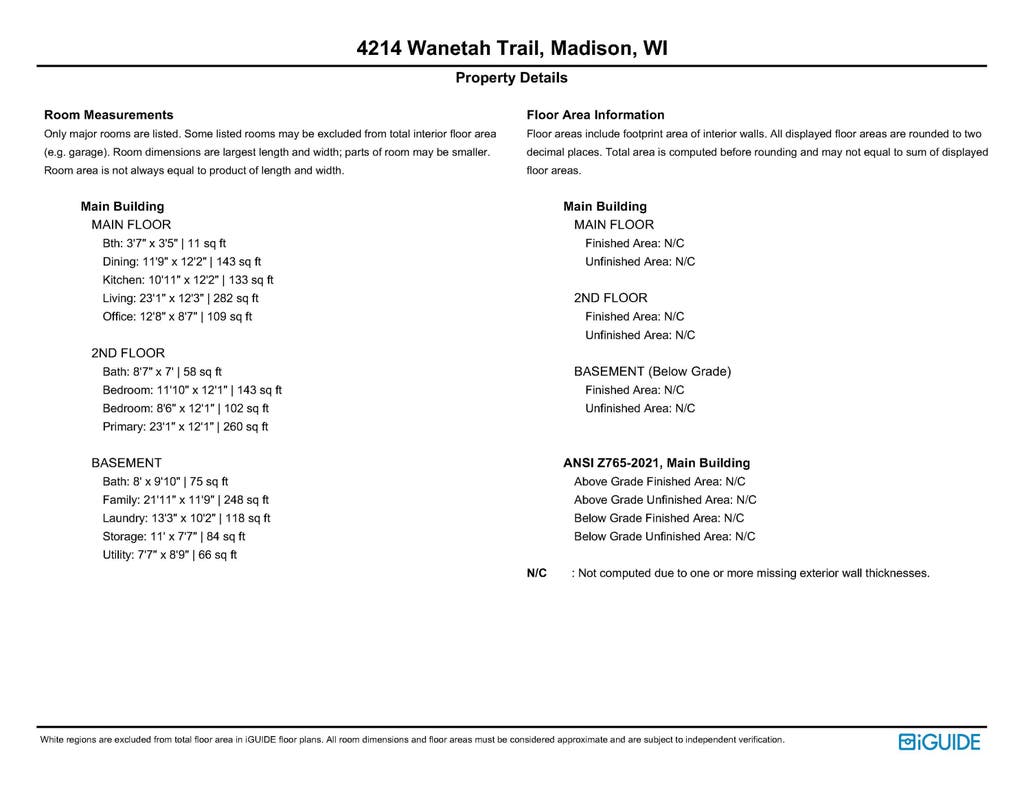 4214 Wanetah Trail, Madison, WI

Property Details

Room Measurements

Only major rooms are listed. Some listed rooms may be excluded from total interior floor area (e.g. garage). Room dimensions are largest length and width; parts of room may be smaller. Room area is not always equal to product of length and width.

Main Building

MAIN FLOOR

Bth: 3'7" x 3'5" | 11 sq ft
Dining: 11'9" x 12'2" | 143 sq ft
Kitchen: 10'11" x 12'2" | 133 sq ft
Living: 23'1" x 12'3" | 282 sq ft
Office: 12'8" x 8'7" | 109 sq ft

2ND FLOOR

Bath: 8'7" x 7' | 58 sq ft
Bedroom: 11'10" x 12'1" | 143 sq ft
Bedroom: 8'6" x 12'1" | 102 sq ft
Primary: 23'1" x 12'1" | 260 sq ft

BASEMENT

Bath: 8' x 9'10" | 75 sq ft
Family: 21'11" x 11'9" | 248 sq ft
Laundry: 13'3" x 10'2" | 118 sq ft
Storage: 11' x 7'7" | 84 sq ft
Utility: 7'7" x 8'9" | 66 sq ft

Floor Area Information

Floor areas include footprint area of interior walls. All displayed floor areas are rounded to two decimal places. Total area is computed before rounding and may not equal to sum of displayed floor areas.

Main Building

MAIN FLOOR

Finished Area: N/C
Unfinished Area: N/C

2ND FLOOR

Finished Area: N/C
Unfinished Area: N/C

BASEMENT (Below Grade)

Finished Area: N/C
Unfinished Area: N/C

ANSI Z765-2021, Main Building

Above Grade Finished Area: N/C
Above Grade Unfinished Area: N/C
Below Grade Finished Area: N/C
Below Grade Unfinished Area: N/C

N/C : Not computed due to one or more missing exterior wall thicknesses.

White regions are excluded from total floor area in iGUIDE floor plans. All room dimensions and floor areas must be considered approximate and are subject to independent verification.

iGUIDE